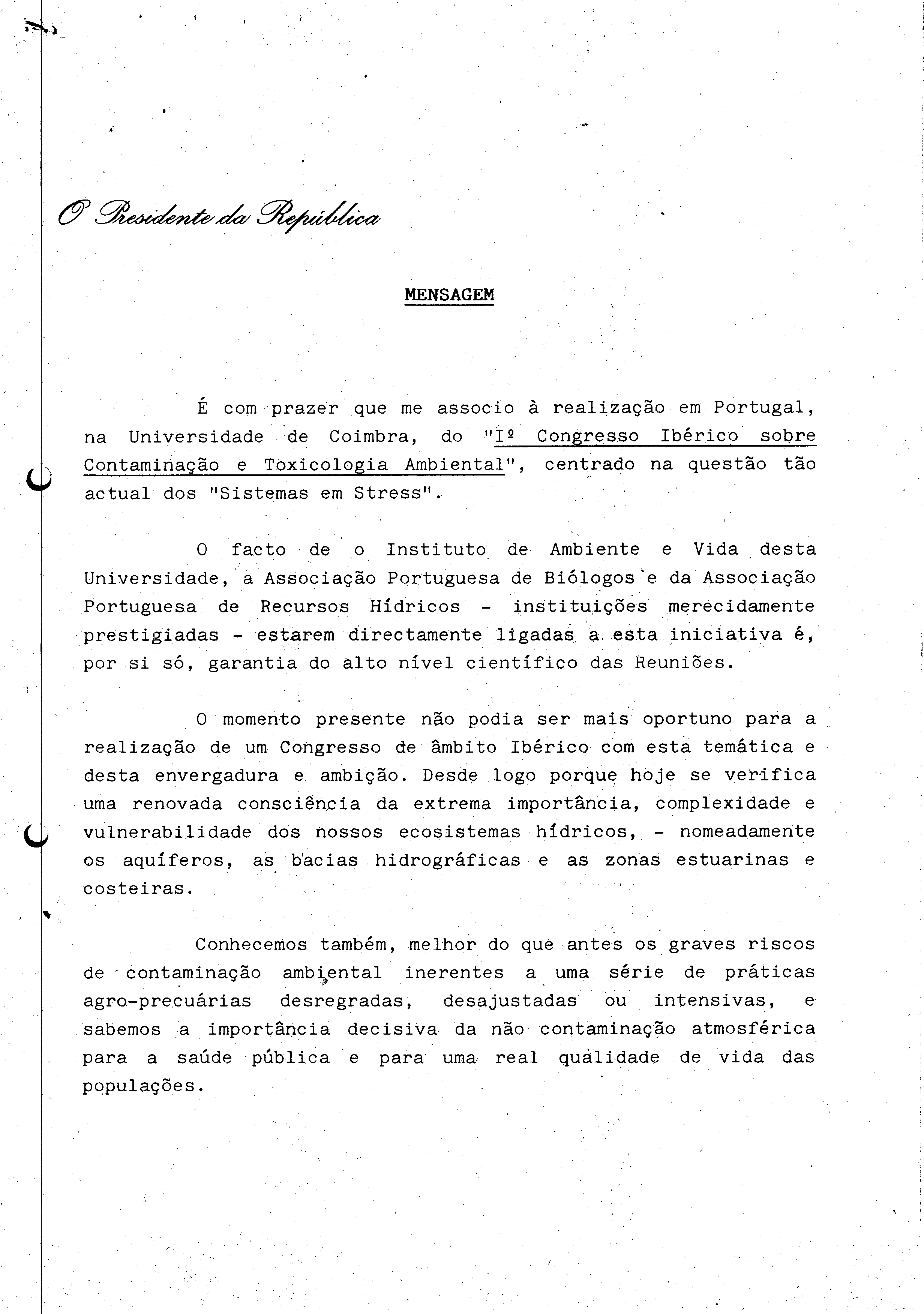 O Presidente da República

MENSAGEM

É com prazer que me associo à realização em Portugal, na Universidade de Coimbra, do "Iº Congresso Ibérico sobre Contaminação e Toxicologia Ambiental", centrado na questão tão actual dos "Sistemas em Stress".

O facto de o Instituto de Ambiente e Vida desta Universidade, a Associação Portuguesa de Biólogos e da Associação Portuguesa de Recursos Hídricos - instituições merecidamente prestigiadas - estarem directamente ligadas a esta iniciativa é, por si só, garantia do alto nível científico das Reuniões.

O momento presente não podia ser mais oportuno para a realização de um Congresso de âmbito Ibérico com esta temática e desta envergadura e ambição. Desde logo porque hoje se verifica uma renovada consciência da extrema importância, complexidade e vulnerabilidade dos nossos ecosistemas hídricos, - nomeadamente os aquíferos, as bacias hidrográficas e as zonas estuarinas e costeiras.

Conhecemos também, melhor do que antes os graves riscos de contaminação ambiental inerentes a uma série de práticas agro-precuárias desregradas, desajustadas ou intensivas, e sabemos a importância decisiva da não contaminação atmosférica para a saúde pública e para uma real qualidade de vida das populações.